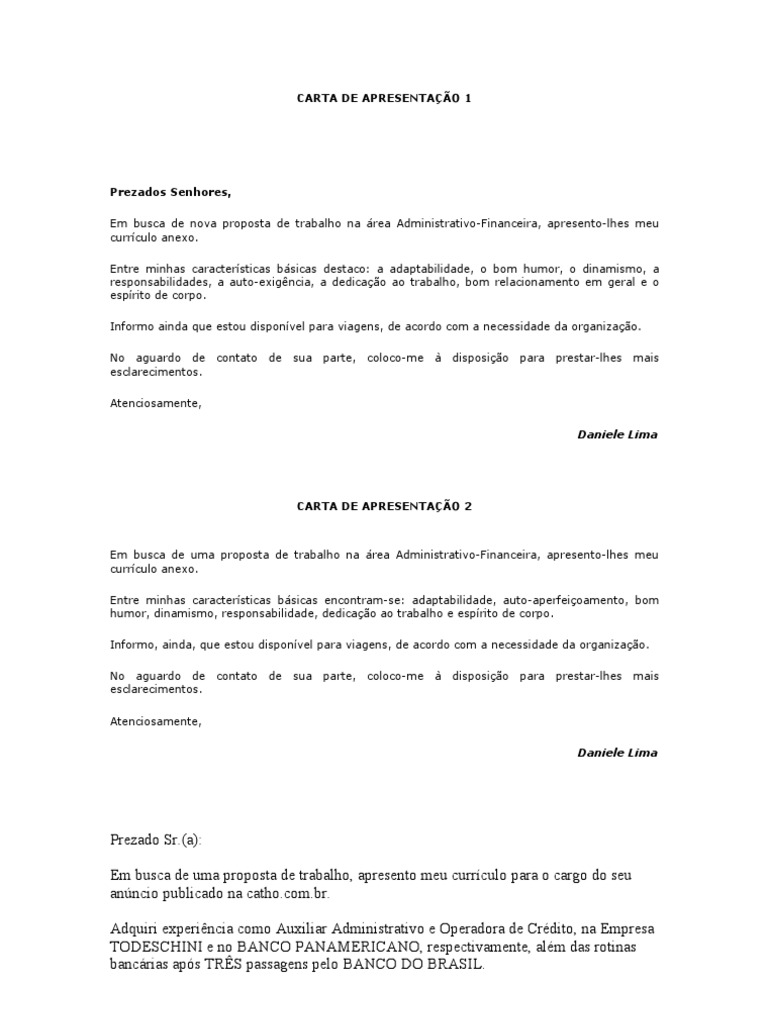 CARTA DE APRESENTAÇÃO 1

Prezados Senhores,

Em busca de nova proposta de trabalho na área Administrativo-Financeira, apresento-lhes meu currículo anexo.

Entre minhas características básicas destaco: a adaptabilidade, o bom humor, o dinamismo, a responsabilidades, a auto-exigência, a dedicação ao trabalho, bom relacionamento em geral e o espírito de corpo.

Informo ainda que estou disponível para viagens, de acordo com a necessidade da organização.

No aguardo de contato de sua parte, coloco-me à disposição para prestar-lhes mais esclarecimentos.

Atenciosamente,

Daniele Lima

CARTA DE APRESENTAÇÃO 2

Em busca de uma proposta de trabalho na área Administrativo-Financeira, apresento-lhes meu currículo anexo.

Entre minhas características básicas encontram-se: adaptabilidade, auto-aperfeiçoamento, bom humor, dinamismo, responsabilidade, dedicação ao trabalho e espírito de corpo.

Informo, ainda, que estou disponível para viagens, de acordo com a necessidade da organização.

No aguardo de contato de sua parte, coloco-me à disposição para prestar-lhes mais esclarecimentos.

Atenciosamente,

Daniele Lima

Prezado Sr.(a):

Em busca de uma proposta de trabalho, apresento meu currículo para o cargo do seu anúncio publicado na catho.com.br.

Adquiri experiência como Auxiliar Administrativo e Operadora de Crédito, na Empresa TODESCHINI e no BANCO PANAMERICANO, respectivamente, além das rotinas bancárias após TRÊS passagens pelo BANCO DO BRASIL.